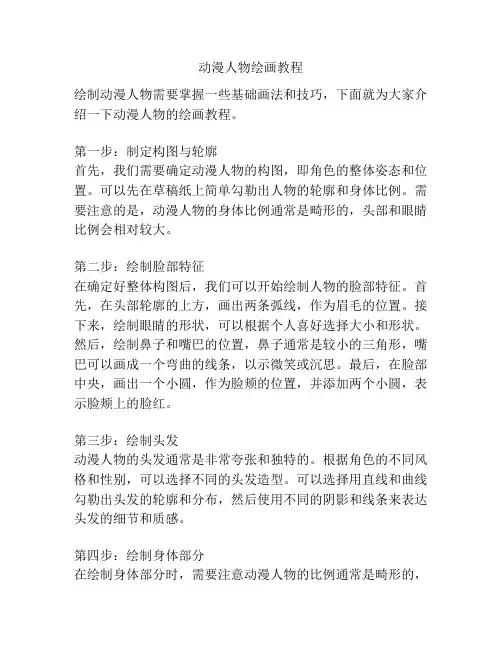 动漫人物绘画教程

绘制动漫人物需要掌握一些基础画法和技巧，下面就为大家介绍一下动漫人物的绘画教程。

第一步：制定构图与轮廓
首先，我们需要确定动漫人物的构图，即角色的整体姿态和位置。可以先在草稿纸上简单勾勒出人物的轮廓和身体比例。需要注意的是，动漫人物的身体比例通常是畸形的，头部和眼睛比例会相对较大。

第二步：绘制脸部特征
在确定好整体构图后，我们可以开始绘制人物的脸部特征。首先，在头部轮廓的上方，画出两条弧线，作为眉毛的位置。接下来，绘制眼睛的形状，可以根据个人喜好选择大小和形状。然后，绘制鼻子和嘴巴的位置，鼻子通常是较小的三角形，嘴巴可以画成一个弯曲的线条，以示微笑或沉思。最后，在脸部中央，画出一个小圆，作为脸颊的位置，并添加两个小圆，表示脸颊上的脸红。

第三步：绘制头发
动漫人物的头发通常是非常夸张和独特的。根据角色的不同风格和性别，可以选择不同的头发造型。可以选择用直线和曲线勾勒出头发的轮廓和分布，然后使用不同的阴影和线条来表达头发的细节和质感。

第四步：绘制身体部分
在绘制身体部分时，需要注意动漫人物的比例通常是畸形的，